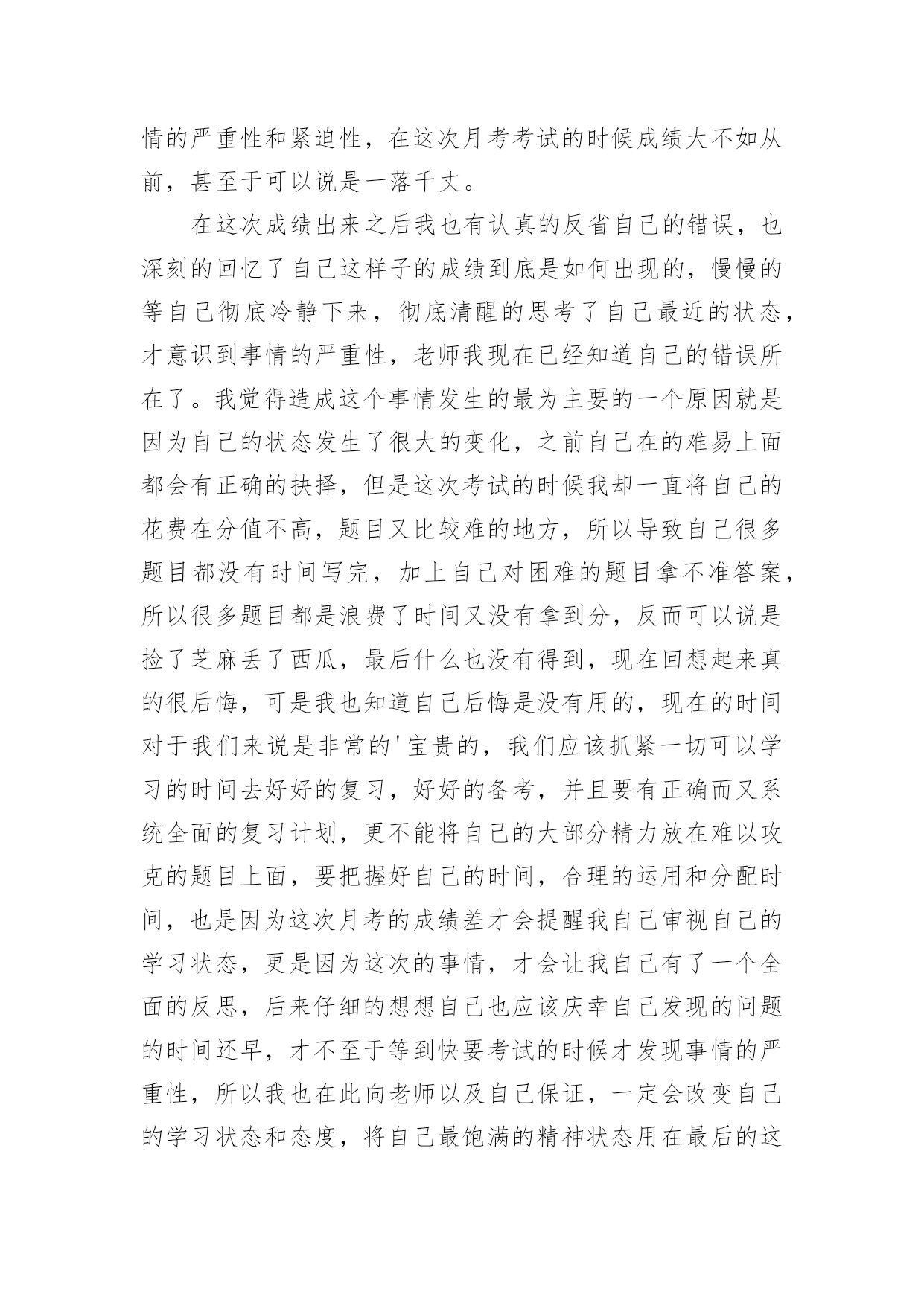 情的严重性和紧迫性，在这次月考考试的时候成绩大不如从前，甚至于可以说是一落千丈。

在这次成绩出来之后我也有认真的反省自己的错误，也深刻的回忆了自己这样子的成绩到底是如何出现的，慢慢的等自己彻底冷静下来，彻底清醒的思考了自己最近的状态，才意识到事情的严重性，老师我现在已经知道自己的错误所在了。我觉得造成这个事情发生的最为主要的一个原因就是因为自己的状态发生了很大的变化，之前自己在的难易上面都会有正确的抉择，但是这次考试的时候我却一直将自己的花费在分值不高，题目又比较难的地方，所以导致自己很多题目都没有时间写完，加上自己对困难的题目拿不准答案，所以很多题目都是浪费了时间又没有拿到分，反而可以说是捡了芝麻丢了西瓜，最后什么也没有得到，现在回想起来真的很后悔，可是我也知道自己后悔是没有用的，现在的时间对于我们来说是非常的'宝贵的，我们应该抓紧一切可以学习的时间去好好的复习，好好的备考，并且要有正确而又系统全面的复习计划，更不能将自己的大部分精力放在难以攻克的题目上面，要把握好自己的时间，合理的运用和分配时间，也是因为这次月考的成绩差才会提醒我自己审视自己的学习状态，更是因为这次的事情，才会让我自己有了一个全面的反思，后来仔细的想想自己也应该庆幸自己发现的问题的时间还早，才不至于等到快要考试的时候才发现事情的严重性，所以我也在此向老师以及自己保证，一定会改变自己的学习状态和态度，将自己最饱满的精神状态用在最后的这